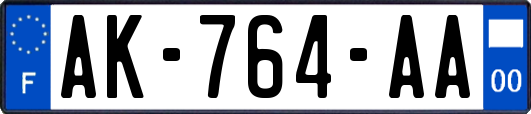 F
AK-764-AA
00